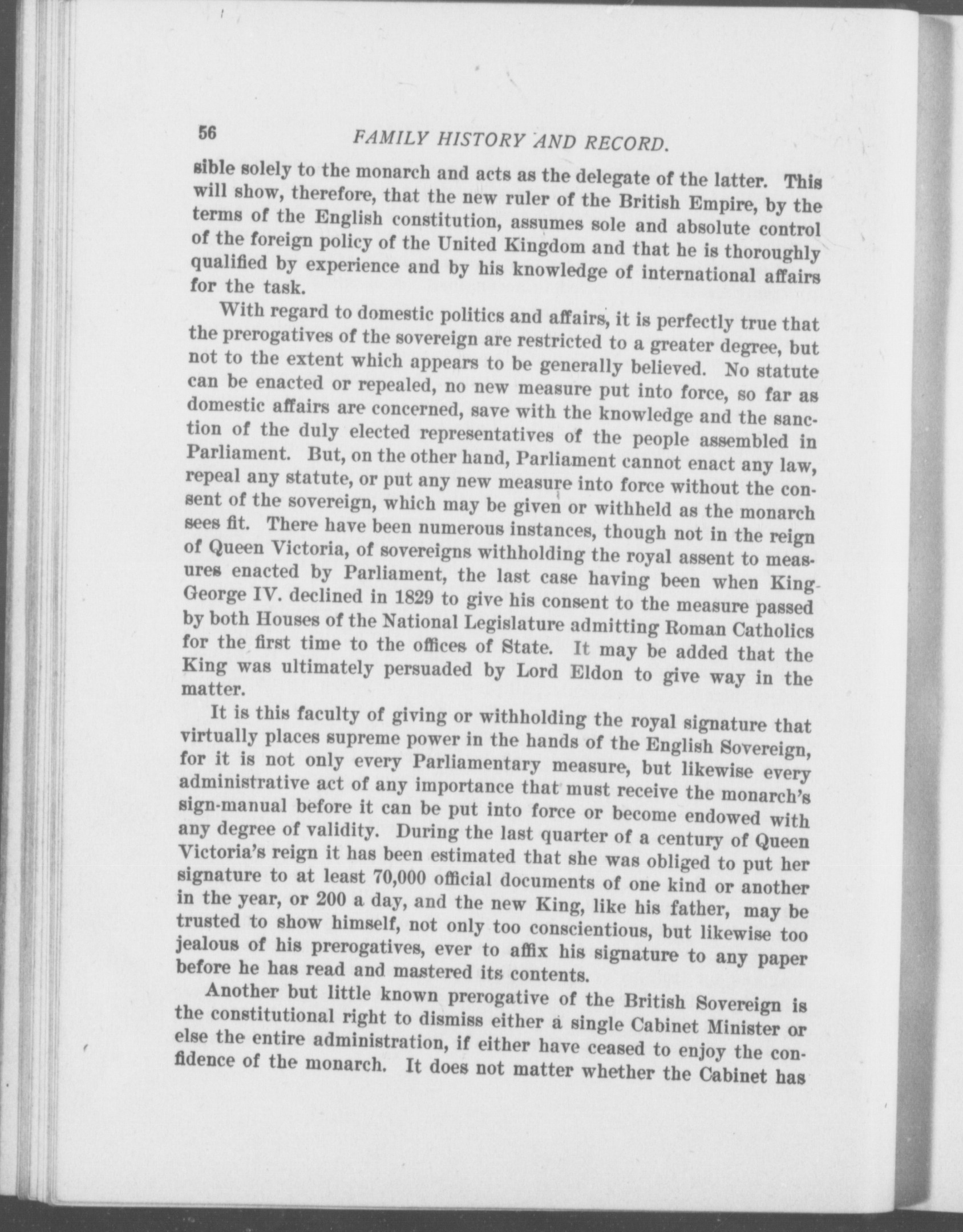 56 FAMILY HISTORY AND RECORD.

sible solely to the monarch and acts as the delegate of the latter. This will show, therefore, that the new ruler of the British Empire, by the terms of the English constitution, assumes sole and absolute control of the foreign policy of the United Kingdom and that he is thoroughly qualified by experience and by his knowledge of international affairs for the task.

With regard to domestic politics and affairs, it is perfectly true that the prerogatives of the sovereign are restricted to a greater degree, but not to the extent which appears to be generally believed. No statute can be enacted or repealed, no new measure put into force, so far as domestic affairs are concerned, save with the knowledge and the sanction of the duly elected representatives of the people assembled in Parliament. But, on the other hand, Parliament cannot enact any law, repeal any statute, or put any new measure into force without the consent of the sovereign, which may be given or withheld as the monarch sees fit. There have been numerous instances, though not in the reign of Queen Victoria, of sovereigns withholding the royal assent to measures enacted by Parliament, the last case having been when King George IV. declined in 1829 to give his consent to the measure passed by both Houses of the National Legislature admitting Roman Catholics for the first time to the offices of State. It may be added that the King was ultimately persuaded by Lord Eldon to give way in the matter.

It is this faculty of giving or withholding the royal signature that virtually places supreme power in the hands of the English Sovereign, for it is not only every Parliamentary measure, but likewise every administrative act of any importance that must receive the monarch's sign-manual before it can be put into force or become endowed with any degree of validity. During the last quarter of a century of Queen Victoria's reign it has been estimated that she was obliged to put her signature to at least 70,000 official documents of one kind or another in the year, or 200 a day, and the new King, like his father, may be trusted to show himself, not only too conscientious, but likewise too jealous of his prerogatives, ever to affix his signature to any paper before he has read and mastered its contents.

Another but little known prerogative of the British Sovereign is the constitutional right to dismiss either a single Cabinet Minister or else the entire administration, if either have ceased to enjoy the confidence of the monarch. It does not matter whether the Cabinet has